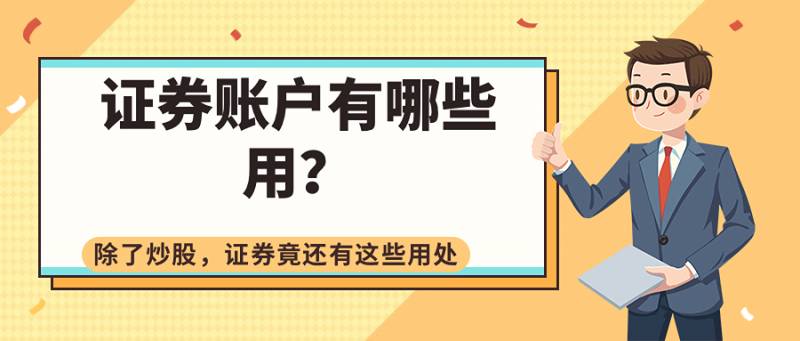 证券账户有哪些用？

除了炒股，证券竟还有这些用处